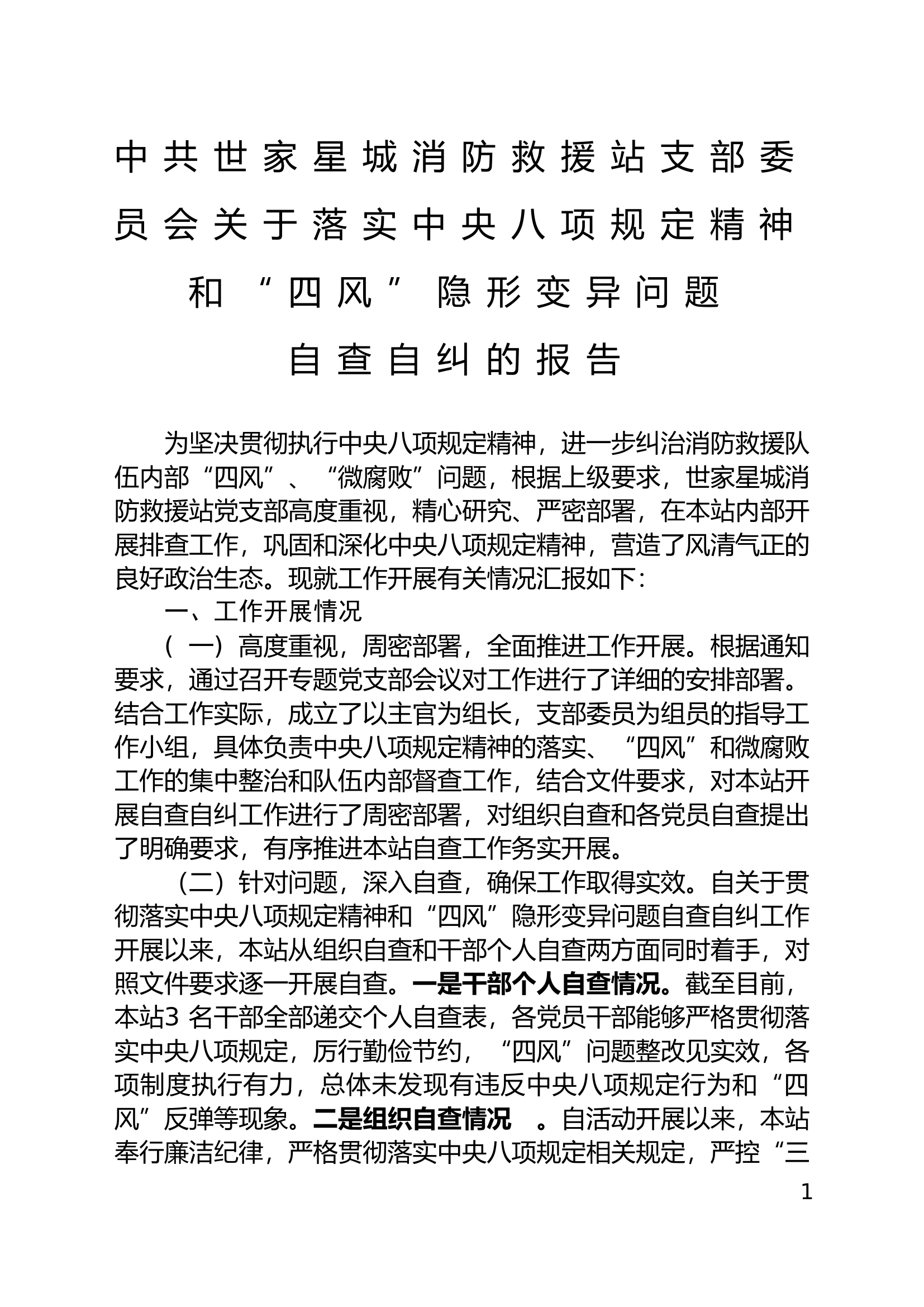 中共世家星城消防救援站支部委员会关于落实中央八项规定精神和“四风”隐形变异问题自查自纠的报告

为坚决贯彻执行中央八项规定精神，进一步纠治消防救援队伍内部“四风”、“微腐败”问题，根据上级要求，世家星城消防救援站党支部高度重视，精心研究、严密部署，在本站内部开展排查工作，巩固和深化中央八项规定精神，营造了风清气正的良好政治生态。现就工作开展有关情况汇报如下：

一、工作开展情况

（一）高度重视，周密部署，全面推进工作开展。根据通知要求，通过召开专题党支部会议对工作进行了详细的安排部署。结合工作实际，成立了以主官为组长，支部委员为组员的指导工作小组，具体负责中央八项规定精神的落实、“四风”和微腐败工作的集中整治和队伍内部督查工作，结合文件要求，对本站开展自查自纠工作进行了周密部署，对组织自查和各党员自查提出了明确要求，有序推进本站自查工作务实开展。

（二）针对问题，深入自查，确保工作取得实效。自关于贯彻落实中央八项规定精神和“四风”隐形变异问题自查自纠工作开展以来，本站从组织自查和干部个人自查两方面同时着手，对照文件要求逐一开展自查。一是干部个人自查情况。截至目前，本站3 名干部全部递交个人自查表，各党员干部能够严格贯彻落实中央八项规定，厉行勤俭节约，“四风”问题整改见实效，各项制度执行有力，总体未发现有违反中央八项规定行为和“四风”反弹等现象。二是组织自查情况 。自活动开展以来，本站奉行廉洁纪律，严格贯彻落实中央八项规定相关规定，严控“三

1